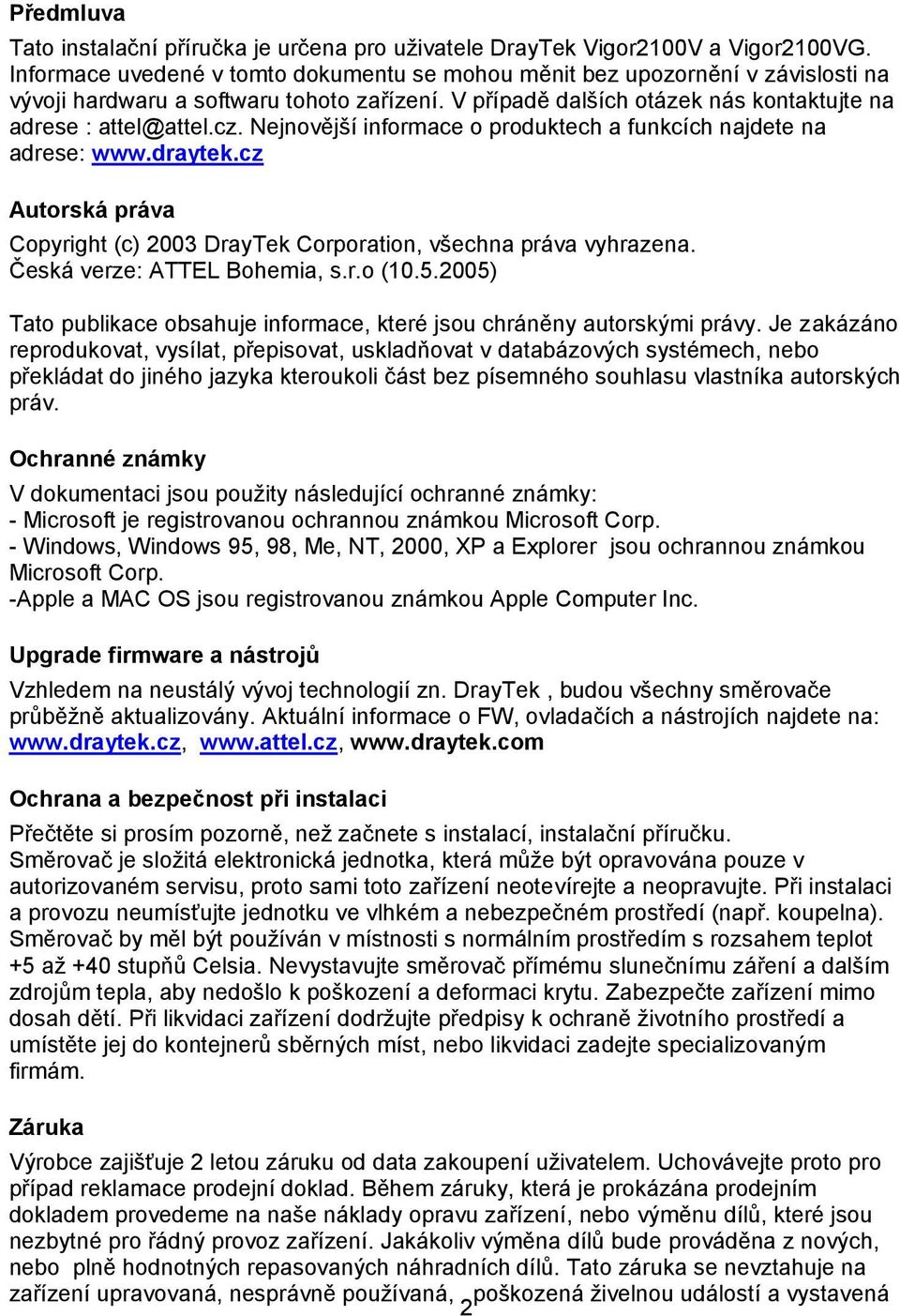 Předmluva

Tato instalační příručka je určena pro uživatele DrayTek Vigor2100V a Vigor2100VG. Informace uvedené v tomto dokumentu se mohou měnit bez upozornění v závislosti na vývoji hardwaru a softwaru tohoto zařízení. V případě dalších otázek nás kontaktujte na adrese : attel@attel.cz. Nejnovější informace o produktech a funkcích najdete na adrese: www.draytek.cz

Autorská práva

Copyright (c) 2003 DrayTek Corporation, všechna práva vyhrazena. Česká verze: ATTEL Bohemia, s.r.o (10.5.2005)

Tato publikace obsahuje informace, které jsou chráněny autorskými právy. Je zakázáno reprodukovat, vysílat, přepisovat, uskladňovat v databázových systémech, nebo překládat do jiného jazyka kteroukoli část bez písemného souhlasu vlastníka autorských práv.

Ochranné známky

V dokumentaci jsou použity následující ochranné známky:
- Microsoft je registrovanou ochrannou známkou Microsoft Corp.
- Windows, Windows 95, 98, Me, NT, 2000, XP a Explorer jsou ochrannou známkou Microsoft Corp.
-Apple a MAC OS jsou registrovanou známkou Apple Computer Inc.

Upgrade firmware a nástrojů

Vzhledem na neustálý vývoj technologií zn. DrayTek , budou všechny směrovače průběžně aktualizovány. Aktuální informace o FW, ovladačích a nástrojích najdete na: www.draytek.cz, www.attel.cz, www.draytek.com

Ochrana a bezpečnost při instalaci

Přečtěte si prosím pozorně, než začnete s instalací, instalační příručku. Směrovač je složitá elektronická jednotka, která může být opravována pouze v autorizovaném servisu, proto sami toto zařízení neotevírejte a neopravujte. Při instalaci a provozu neumísťujte jednotku ve vlhkém a nebezpečném prostředí (např. koupelna). Směrovač by měl být používán v místnosti s normálním prostředím s rozsahem teplot +5 až +40 stupňů Celsia. Nevystavujte směrovač přímému slunečnímu záření a dalším zdrojům tepla, aby nedošlo k poškození a deformaci krytu. Zabezpečte zařízení mimo dosah dětí. Při likvidaci zařízení dodržujte předpisy k ochraně životního prostředí a umístěte jej do kontejnerů sběrných míst, nebo likvidaci zadejte specializovaným firmám.

Záruka

Výrobce zajišťuje 2 letou záruku od data zakoupení uživatelem. Uchovávejte proto pro případ reklamace prodejní doklad. Během záruky, která je prokázána prodejním dokladem provedeme na naše náklady opravu zařízení, nebo výměnu dílů, které jsou nezbytné pro řádný provoz zařízení. Jakákoliv výměna dílů bude prováděna z nových, nebo plně hodnotných repasovaných náhradních dílů. Tato záruka se nevztahuje na zařízení upravovaná, nesprávně používaná, poškozená živelnou událostí a vystavená

2